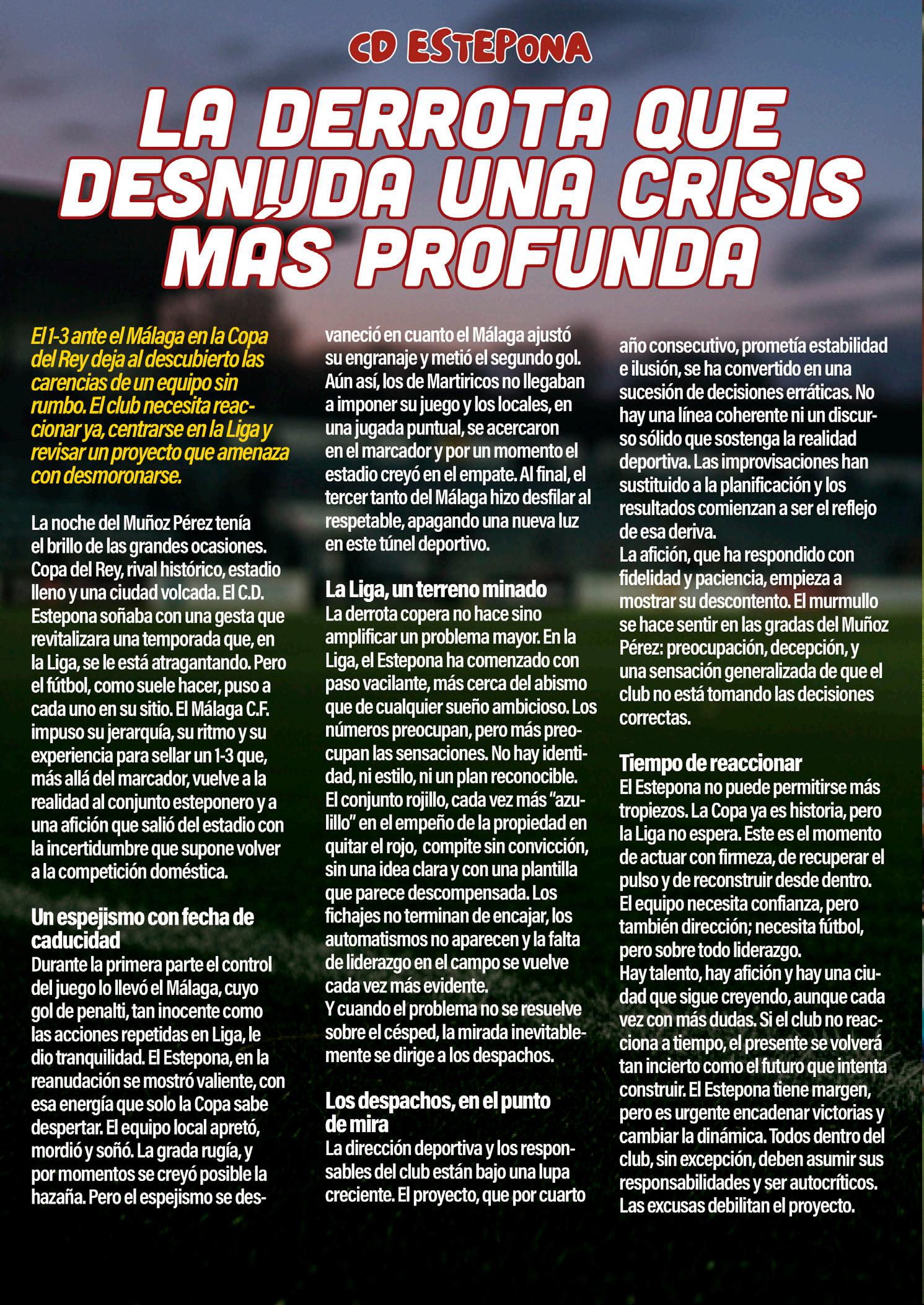 CD ESTEPONA

LA DERROTA QUE DESNUDA UNA CRISIS MÁS PROFUNDA

El 1-3 ante el Málaga en la Copa del Rey deja al descubierto las carencias de un equipo sin rumbo. El club necesita reaccionar ya, centrarse en la Liga y revisar un proyecto que amenaza con desmoronarse.

La noche del Muñoz Pérez tenía el brillo de las grandes ocasiones. Copa del Rey, rival histórico, estadio lleno y una ciudad volcada. El C.D. Estepona soñaba con una gesta que revitalizara una temporada que, en la Liga, se le está atragantando. Pero el fútbol, como suele hacer, puso a cada uno en su sitio. El Málaga C.F. impuso su jerarquía, su ritmo y su experiencia para sellar un 1-3 que, más allá del marcador, vuelve a la realidad al conjunto esteponero y a una afición que salió del estadio con la incertidumbre que supone volver a la competición doméstica.

Un espejismo con fecha de caducidad
Durante la primera parte el control del juego lo llevó el Málaga, cuyo gol de penalti, tan inocente como las acciones repetidas en Liga, le dio tranquilidad. El Estepona, en la reanudación se mostró valiente, con esa energía que solo la Copa sabe despertar. El equipo local apretó, mordió y soñó. La grada rugía, y por momentos se creyó posible la hazaña. Pero el espejismo se desvaneció en cuanto el Málaga ajustó su engranaje y metió el segundo gol. Aún así, los de Martiricos no llegaban a imponer su juego y los locales, en una jugada puntual, se acercaron en el marcador y por un momento el estadio creyó en el empate. Al final, el tercer tanto del Málaga hizo desfilar al respetable, apagando una nueva luz en este túnel deportivo.

La Liga, un terreno minado
La derrota copera no hace sino amplificar un problema mayor. En la Liga, el Estepona ha comenzado con paso vacilante, más cerca del abismo que de cualquier sueño ambicioso. Los números preocupan, pero más preocupan las sensaciones. No hay identidad, ni estilo, ni un plan reconocible. El conjunto rojillo, cada vez más “azulillo” en el empeño de la propiedad en quitar el rojo, compite sin convicción, sin una idea clara y con una plantilla que parece descompensada. Los fichajes no terminan de encajar, los automatismos no aparecen y la falta de liderazgo en el campo se vuelve cada vez más evidente.
Y cuando el problema no se resuelve sobre el césped, la mirada inevitablemente se dirige a los despachos.

Los despachos, en el punto de mira
La dirección deportiva y los responsables del club están bajo una lupa creciente. El proyecto, que por cuarto año consecutivo, prometía estabilidad e ilusión, se ha convertido en una sucesión de decisiones erráticas. No hay una línea coherente ni un discurso sólido que sostenga la realidad deportiva. Las improvisaciones han sustituido a la planificación y los resultados comienzan a ser el reflejo de esa deriva.
La afición, que ha respondido con fidelidad y paciencia, empieza a mostrar su descontento. El murmullo se hace sentir en las gradas del Muñoz Pérez: preocupación, decepción, y una sensación generalizada de que el club no está tomando las decisiones correctas.

Tiempo de reaccionar
El Estepona no puede permitirse más tropiezos. La Copa ya es historia, pero la Liga no espera. Este es el momento de actuar con firmeza, de recuperar el pulso y de reconstruir desde dentro. El equipo necesita confianza, pero también dirección; necesita fútbol, pero sobre todo liderazgo.
Hay talento, hay afición y hay una ciudad que sigue creyendo, aunque cada vez con más dudas. Si el club no reacciona a tiempo, el presente se volverá tan incierto como el futuro que intenta construir. El Estepona tiene margen, pero es urgente encadenar victorias y cambiar la dinámica. Todos dentro del club, sin excepción, deben asumir sus responsabilidades y ser autocríticos. Las excusas debilitan el proyecto.